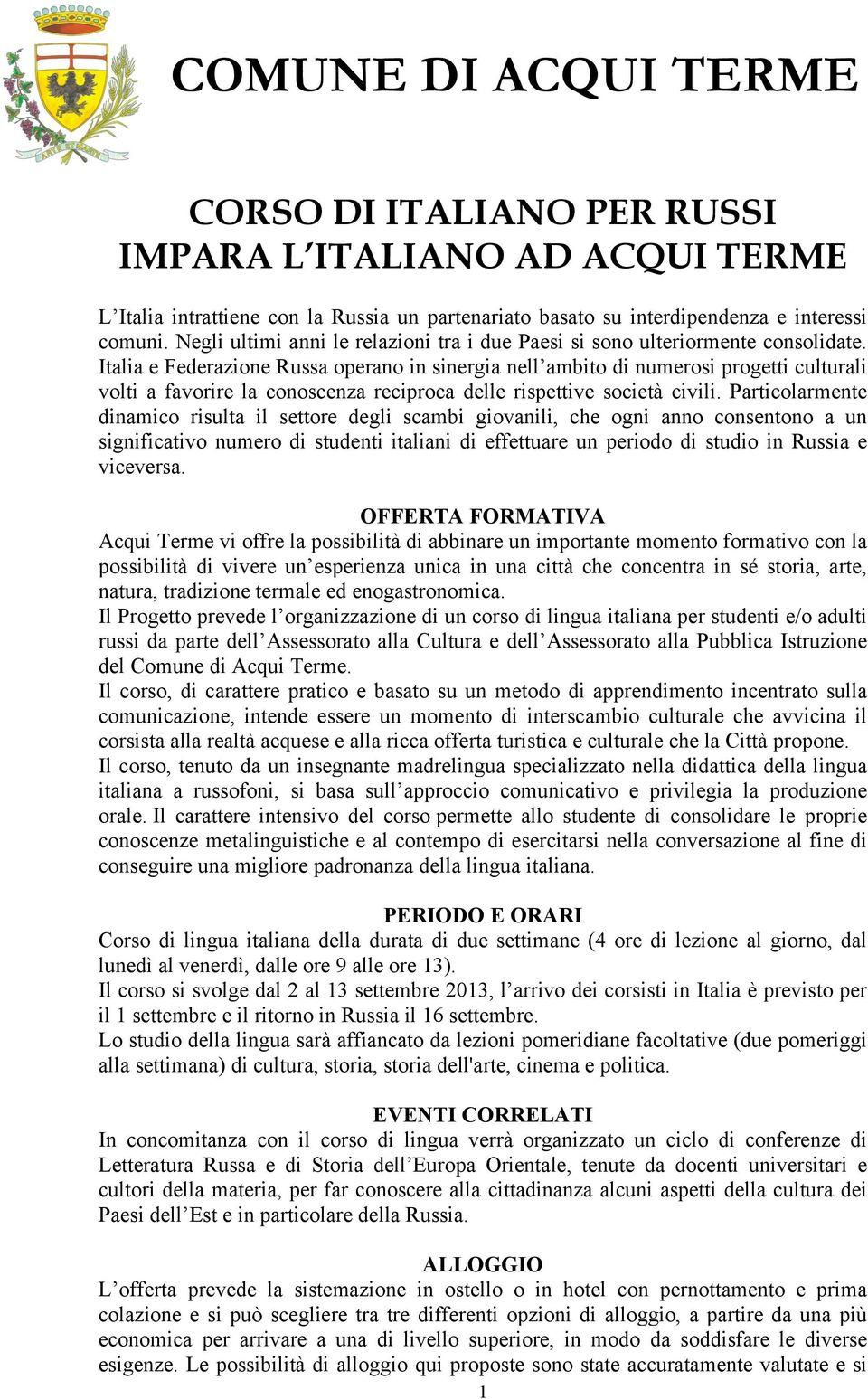 COMUNE DI ACQUI TERME

CORSO DI ITALIANO PER RUSSI
IMPARA L'ITALIANO AD ACQUI TERME

L'Italia intrattiene con la Russia un partenariato basato su interdipendenza e interessi comuni. Negli ultimi anni le relazioni tra i due Paesi si sono ulteriormente consolidate. Italia e Federazione Russa operano in sinergia nell'ambito di numerosi progetti culturali volti a favorire la conoscenza reciproca delle rispettive società civili. Particolarmente dinamico risulta il settore degli scambi giovanili, che ogni anno consentono a un significativo numero di studenti italiani di effettuare un periodo di studio in Russia e viceversa.

OFFERTA FORMATIVA
Acqui Terme vi offre la possibilità di abbinare un importante momento formativo con la possibilità di vivere un'esperienza unica in una città che concentra in sé storia, arte, natura, tradizione termale ed enogastronomica.
Il Progetto prevede l'organizzazione di un corso di lingua italiana per studenti e/o adulti russi da parte dell'Assessorato alla Cultura e dell'Assessorato alla Pubblica Istruzione del Comune di Acqui Terme.
Il corso, di carattere pratico e basato su un metodo di apprendimento incentrato sulla comunicazione, intende essere un momento di interscambio culturale che avvicina il corsista alla realtà acquese e alla ricca offerta turistica e culturale che la Città propone.
Il corso, tenuto da un insegnante madrelingua specializzato nella didattica della lingua italiana a russofoni, si basa sull'approccio comunicativo e privilegia la produzione orale. Il carattere intensivo del corso permette allo studente di consolidare le proprie conoscenze metalinguistiche e al contempo di esercitarsi nella conversazione al fine di conseguire una migliore padronanza della lingua italiana.

PERIODO E ORARI
Corso di lingua italiana della durata di due settimane (4 ore di lezione al giorno, dal lunedì al venerdì, dalle ore 9 alle ore 13).
Il corso si svolge dal 2 al 13 settembre 2013, l'arrivo dei corsisti in Italia è previsto per il 1 settembre e il ritorno in Russia il 16 settembre.
Lo studio della lingua sarà affiancato da lezioni pomeridiane facoltative (due pomeriggi alla settimana) di cultura, storia, storia dell'arte, cinema e politica.

EVENTI CORRELATI
In concomitanza con il corso di lingua verrà organizzato un ciclo di conferenze di Letteratura Russa e di Storia dell'Europa Orientale, tenute da docenti universitari e cultori della materia, per far conoscere alla cittadinanza alcuni aspetti della cultura dei Paesi dell'Est e in particolare della Russia.

ALLOGGIO
L'offerta prevede la sistemazione in ostello o in hotel con pernottamento e prima colazione e si può scegliere tra tre differenti opzioni di alloggio, a partire da una più economica per arrivare a una di livello superiore, in modo da soddisfare le diverse esigenze. Le possibilità di alloggio qui proposte sono state accuratamente valutate e si

1